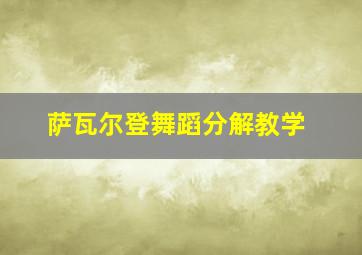 萨瓦尔登舞蹈分解教学